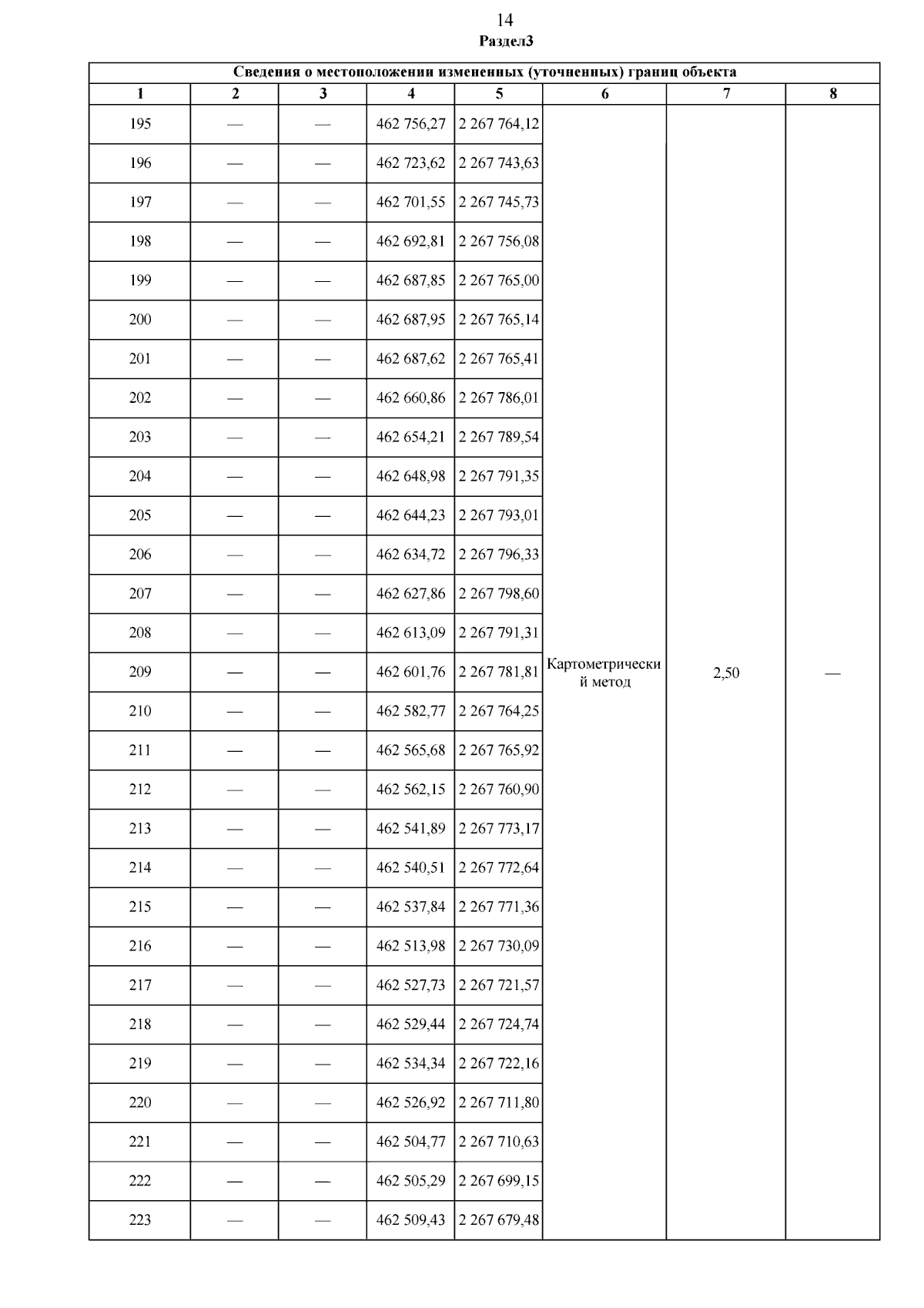 14

Раздел3

| Сведения о местоположении измененных (уточненных) границ объекта | | | | | | | |
|---|---|---|---|---|---|---|---|
| 1 | 2 | 3 | 4 | 5 | 6 | 7 | 8 |
| 195 | — | — | 462 756,27 | 2 267 764,12 | Картометрический метод | 2,50 | — |
| 196 | — | — | 462 723,62 | 2 267 743,63 | | | |
| 197 | — | — | 462 701,55 | 2 267 745,73 | | | |
| 198 | — | — | 462 692,81 | 2 267 756,08 | | | |
| 199 | — | — | 462 687,85 | 2 267 765,00 | | | |
| 200 | — | — | 462 687,95 | 2 267 765,14 | | | |
| 201 | — | — | 462 687,62 | 2 267 765,41 | | | |
| 202 | — | — | 462 660,86 | 2 267 786,01 | | | |
| 203 | — | — | 462 654,21 | 2 267 789,54 | | | |
| 204 | — | — | 462 648,98 | 2 267 791,35 | | | |
| 205 | — | — | 462 644,23 | 2 267 793,01 | | | |
| 206 | — | — | 462 634,72 | 2 267 796,33 | | | |
| 207 | — | — | 462 627,86 | 2 267 798,60 | | | |
| 208 | — | — | 462 613,09 | 2 267 791,31 | | | |
| 209 | — | — | 462 601,76 | 2 267 781,81 | | | |
| 210 | — | — | 462 582,77 | 2 267 764,25 | | | |
| 211 | — | — | 462 565,68 | 2 267 765,92 | | | |
| 212 | — | — | 462 562,15 | 2 267 760,90 | | | |
| 213 | — | — | 462 541,89 | 2 267 773,17 | | | |
| 214 | — | — | 462 540,51 | 2 267 772,64 | | | |
| 215 | — | — | 462 537,84 | 2 267 771,36 | | | |
| 216 | — | — | 462 513,98 | 2 267 730,09 | | | |
| 217 | — | — | 462 527,73 | 2 267 721,57 | | | |
| 218 | — | — | 462 529,44 | 2 267 724,74 | | | |
| 219 | — | — | 462 534,34 | 2 267 722,16 | | | |
| 220 | — | — | 462 526,92 | 2 267 711,80 | | | |
| 221 | — | — | 462 504,77 | 2 267 710,63 | | | |
| 222 | — | — | 462 505,29 | 2 267 699,15 | | | |
| 223 | — | — | 462 509,43 | 2 267 679,48 | | | |